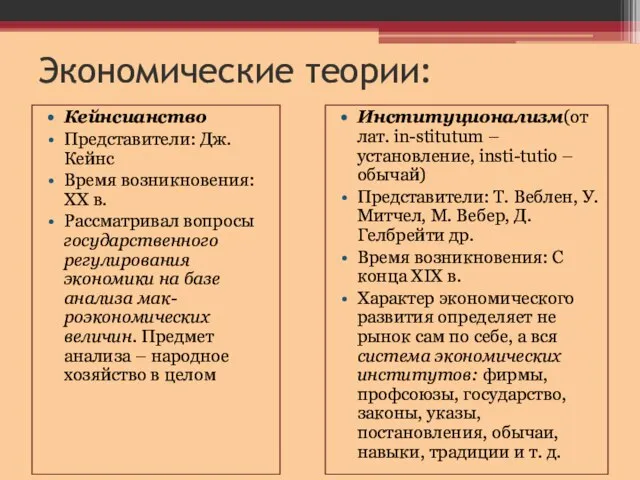 Экономические теории:

• Кейнсианство
• Представители: Дж. Кейнс
• Время возникновения: XX в.
• Рассматривал вопросы государственного регулирования экономики на базе анализа макроэкономических величин. Предмет анализа – народное хозяйство в целом

• Институционализм(от лат. in-stitutum – установление, insti-tutio – обычай)
• Представители: Т. Веблен, У. Митчел, М. Вебер, Д. Гелбрейти др.
• Время возникновения: С конца XIX в.
• Характер экономического развития определяет не рынок сам по себе, а вся система экономических институтов: фирмы, профсоюзы, государство, законы, указы, постановления, обычаи, навыки, традиции и т. д.